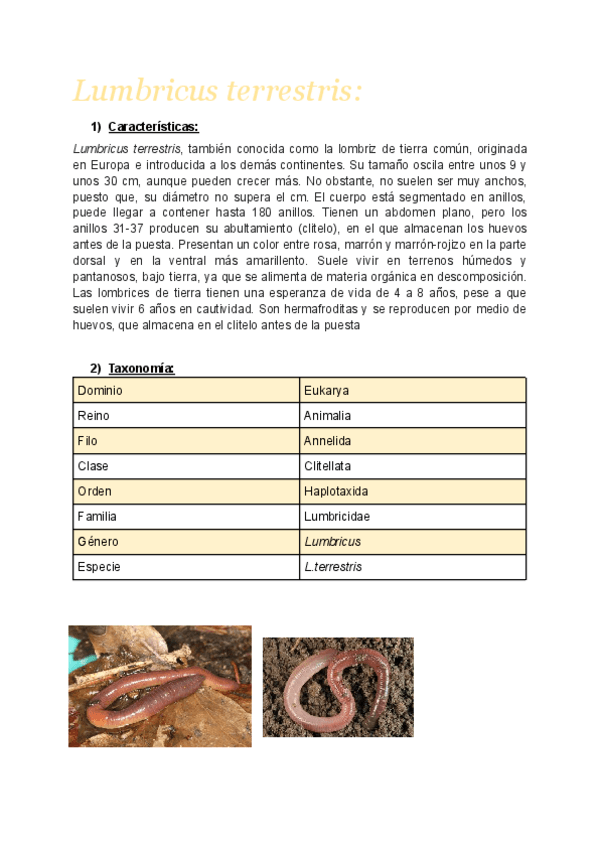 Lumbricus terrestris:

1) Características:

Lumbricus terrestris, también conocida como la lombriz de tierra común, originada en Europa e introducida a los demás continentes. Su tamaño oscila entre unos 9 y unos 30 cm, aunque pueden crecer más. No obstante, no suelen ser muy anchos, puesto que, su diámetro no supera el cm. El cuerpo está segmentado en anillos, puede llegar a contener hasta 180 anillos. Tienen un abdomen plano, pero los anillos 31-37 producen su abultamiento (clitelo), en el que almacenan los huevos antes de la puesta. Presentan un color entre rosa, marrón y marrón-rojizo en la parte dorsal y en la ventral más amarillento. Suele vivir en terrenos húmedos y pantanosos, bajo tierra, ya que se alimenta de materia orgánica en descomposición. Las lombrices de tierra tienen una esperanza de vida de 4 a 8 años, pese a que suelen vivir 6 años en cautividad. Son hermafroditas y se reproducen por medio de huevos, que almacena en el clitelo antes de la puesta

2) Taxonomía:

| Dominio | Eukarya |
|---|---|
| Reino | Animalia |
| Filo | Annelida |
| Clase | Clitellata |
| Orden | Haplotaxida |
| Familia | Lumbricidae |
| Género | Lumbricus |
| Especie | L.terrestris |